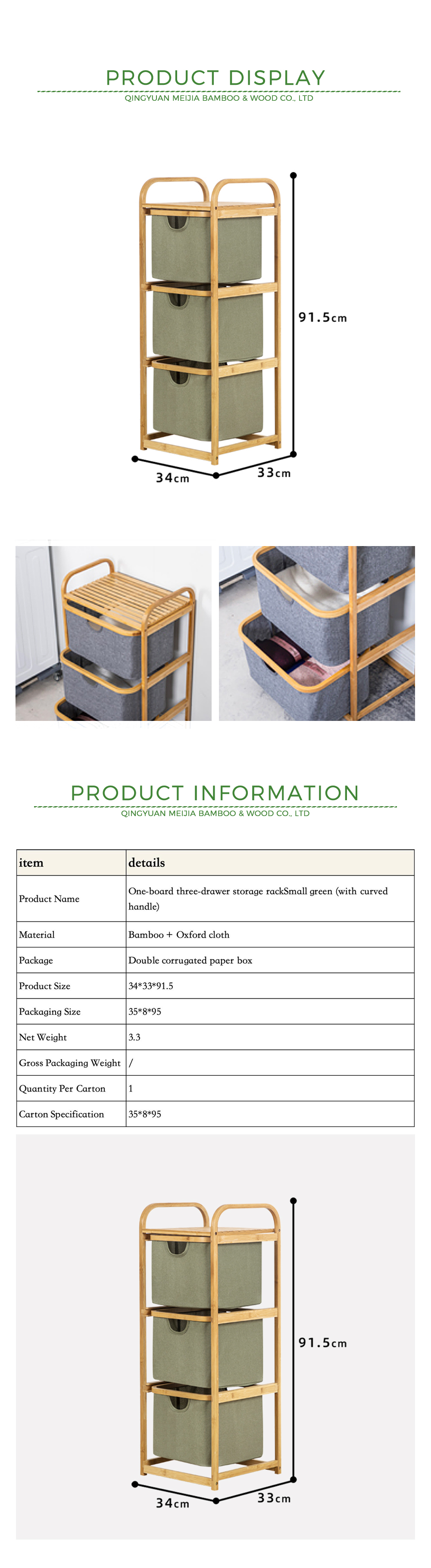 PRODUCT DISPLAY
QINGYUAN MEIJIA BAMBOO & WOOD CO., LTD

91.5cm
34cm
33cm

PRODUCT INFORMATION
QINGYUAN MEIJIA BAMBOO & WOOD CO., LTD

| item | details |
|---|---|
| Product Name | One-board three-drawer storage rackSmall green (with curved handle) |
| Material | Bamboo + Oxford cloth |
| Package | Double corrugated paper box |
| Product Size | 34*33*91.5 |
| Packaging Size | 35*8*95 |
| Net Weight | 3.3 |
| Gross Packaging Weight | / |
| Quantity Per Carton | 1 |
| Carton Specification | 35*8*95 |

91.5cm
34cm
33cm